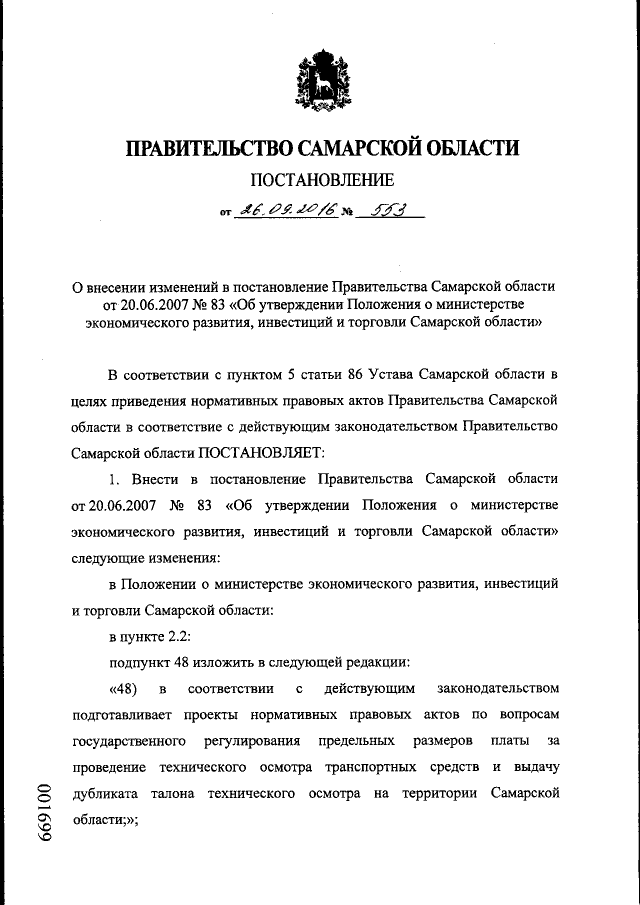 ПРАВИТЕЛЬСТВО САМАРСКОЙ ОБЛАСТИ

ПОСТАНОВЛЕНИЕ

от 26.09.2016 № 553

О внесении изменений в постановление Правительства Самарской области от 20.06.2007 № 83 «Об утверждении Положения о министерстве экономического развития, инвестиций и торговли Самарской области»

В соответствии с пунктом 5 статьи 86 Устава Самарской области в целях приведения нормативных правовых актов Правительства Самарской области в соответствие с действующим законодательством Правительство Самарской области ПОСТАНОВЛЯЕТ:

1. Внести в постановление Правительства Самарской области от 20.06.2007 № 83 «Об утверждении Положения о министерстве экономического развития, инвестиций и торговли Самарской области» следующие изменения:

в Положении о министерстве экономического развития, инвестиций и торговли Самарской области:

в пункте 2.2:

подпункт 48 изложить в следующей редакции:

«48) в соответствии с действующим законодательством подготавливает проекты нормативных правовых актов по вопросам государственного регулирования предельных размеров платы за проведение технического осмотра транспортных средств и выдачу дубликата талона технического осмотра на территории Самарской области;»;

001699